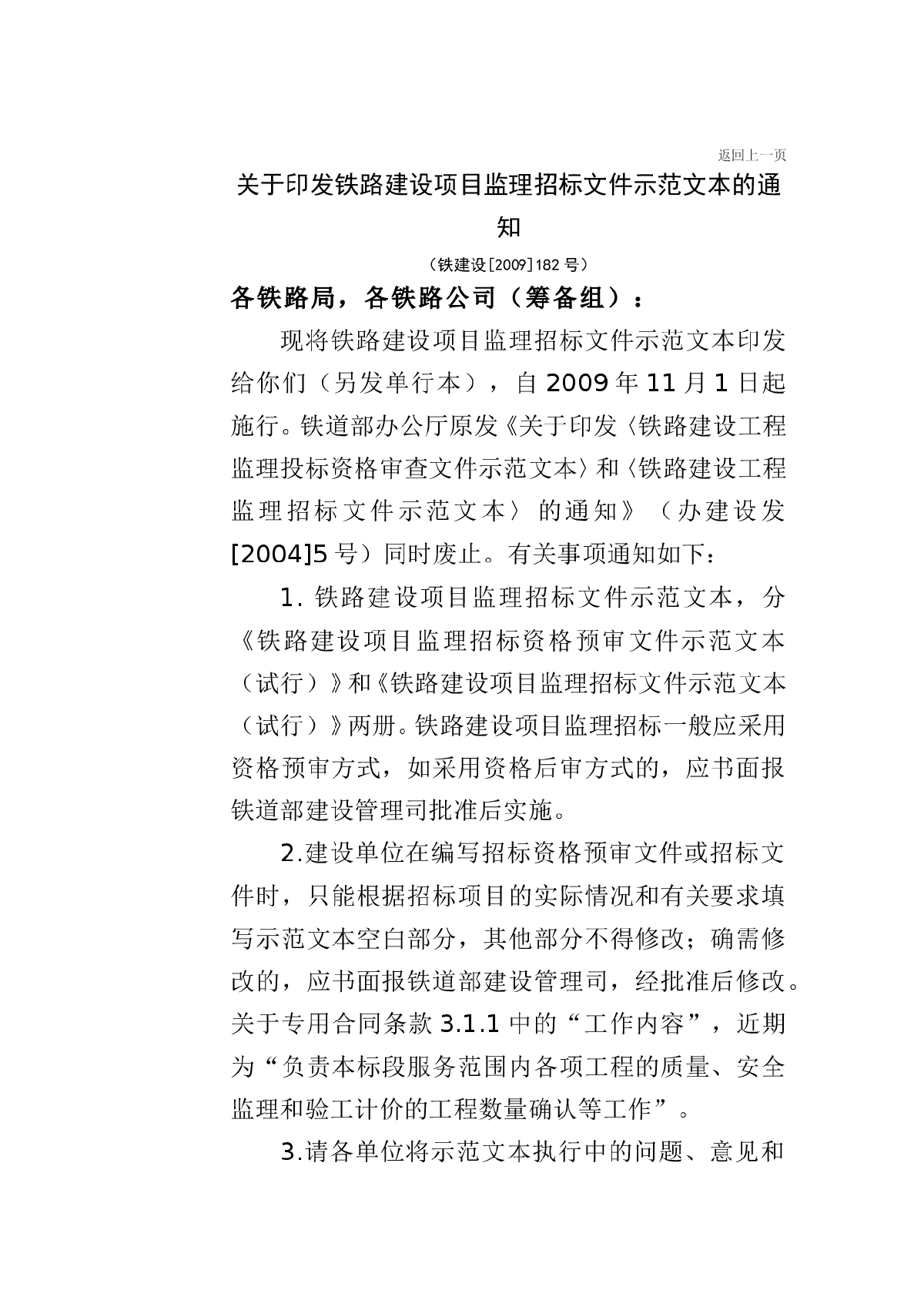 返回上一页

关于印发铁路建设项目监理招标文件示范文本的通知

（铁建设[2009]182号）

各铁路局，各铁路公司（筹备组）：

现将铁路建设项目监理招标文件示范文本印发给你们（另发单行本），自2009年11月1日起施行。铁道部办公厅原发《关于印发〈铁路建设工程监理投标资格审查文件示范文本〉和〈铁路建设工程监理招标文件示范文本〉的通知》（办建设发[2004]5号）同时废止。有关事项通知如下：

1. 铁路建设项目监理招标文件示范文本，分《铁路建设项目监理招标资格预审文件示范文本（试行）》和《铁路建设项目监理招标文件示范文本（试行）》两册。铁路建设项目监理招标一般应采用资格预审方式，如采用资格后审方式的，应书面报铁道部建设管理司批准后实施。

2.建设单位在编写招标资格预审文件或招标文件时，只能根据招标项目的实际情况和有关要求填写示范文本空白部分，其他部分不得修改；确需修改的，应书面报铁道部建设管理司，经批准后修改。关于专用合同条款3.1.1中的“工作内容”，近期为“负责本标段服务范围内各项工程的质量、安全监理和验工计价的工程数量确认等工作”。

3.请各单位将示范文本执行中的问题、意见和